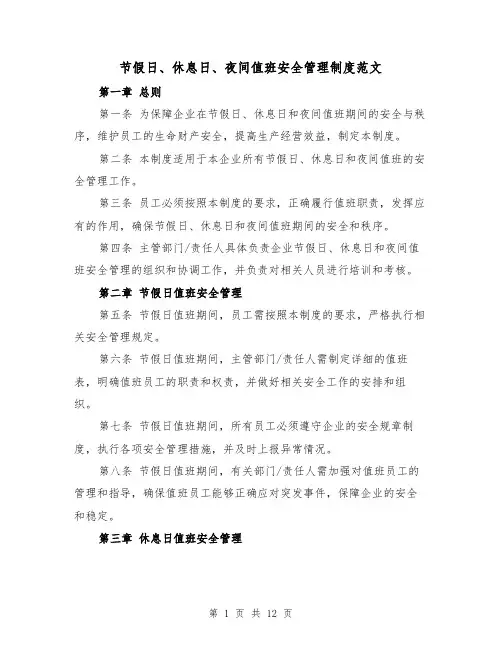 节假日、休息日、夜间值班安全管理制度范文

第一章 总则

第一条 为保障企业在节假日、休息日和夜间值班期间的安全与秩序，维护员工的生命财产安全，提高生产经营效益，制定本制度。

第二条 本制度适用于本企业所有节假日、休息日和夜间值班的安全管理工作。

第三条 员工必须按照本制度的要求，正确履行值班职责，发挥应有的作用，确保节假日、休息日和夜间值班期间的安全和秩序。

第四条 主管部门/责任人具体负责企业节假日、休息日和夜间值班安全管理的组织和协调工作，并负责对相关人员进行培训和考核。

第二章 节假日值班安全管理

第五条 节假日值班期间，员工需按照本制度的要求，严格执行相关安全管理规定。

第六条 节假日值班期间，主管部门/责任人需制定详细的值班表，明确值班员工的职责和权责，并做好相关安全工作的安排和组织。

第七条 节假日值班期间，所有员工必须遵守企业的安全规章制度，执行各项安全管理措施，并及时上报异常情况。

第八条 节假日值班期间，有关部门/责任人需加强对值班员工的管理和指导，确保值班员工能够正确应对突发事件，保障企业的安全和稳定。

第三章 休息日值班安全管理

第 1 页 共 12 页